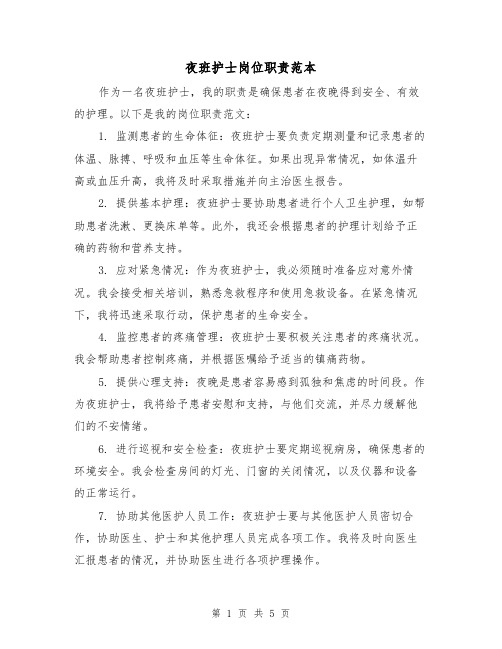 夜班护士岗位职责范本

作为一名夜班护士，我的职责是确保患者在夜晚得到安全、有效的护理。以下是我的岗位职责范文：

1. 监测患者的生命体征：夜班护士要负责定期测量和记录患者的体温、脉搏、呼吸和血压等生命体征。如果出现异常情况，如体温升高或血压升高，我将及时采取措施并向主治医生报告。

2. 提供基本护理：夜班护士要协助患者进行个人卫生护理，如帮助患者洗漱、更换床单等。此外，我还会根据患者的护理计划给予正确的药物和营养支持。

3. 应对紧急情况：作为夜班护士，我必须随时准备应对意外情况。我会接受相关培训，熟悉急救程序和使用急救设备。在紧急情况下，我将迅速采取行动，保护患者的生命安全。

4. 监控患者的疼痛管理：夜班护士要积极关注患者的疼痛状况。我会帮助患者控制疼痛，并根据医嘱给予适当的镇痛药物。

5. 提供心理支持：夜晚是患者容易感到孤独和焦虑的时间段。作为夜班护士，我将给予患者安慰和支持，与他们交流，并尽力缓解他们的不安情绪。

6. 进行巡视和安全检查：夜班护士要定期巡视病房，确保患者的环境安全。我会检查房间的灯光、门窗的关闭情况，以及仪器和设备的正常运行。

7. 协助其他医护人员工作：夜班护士要与其他医护人员密切合作，协助医生、护士和其他护理人员完成各项工作。我将及时向医生汇报患者的情况，并协助医生进行各项护理操作。

第 1 页 共 5 页